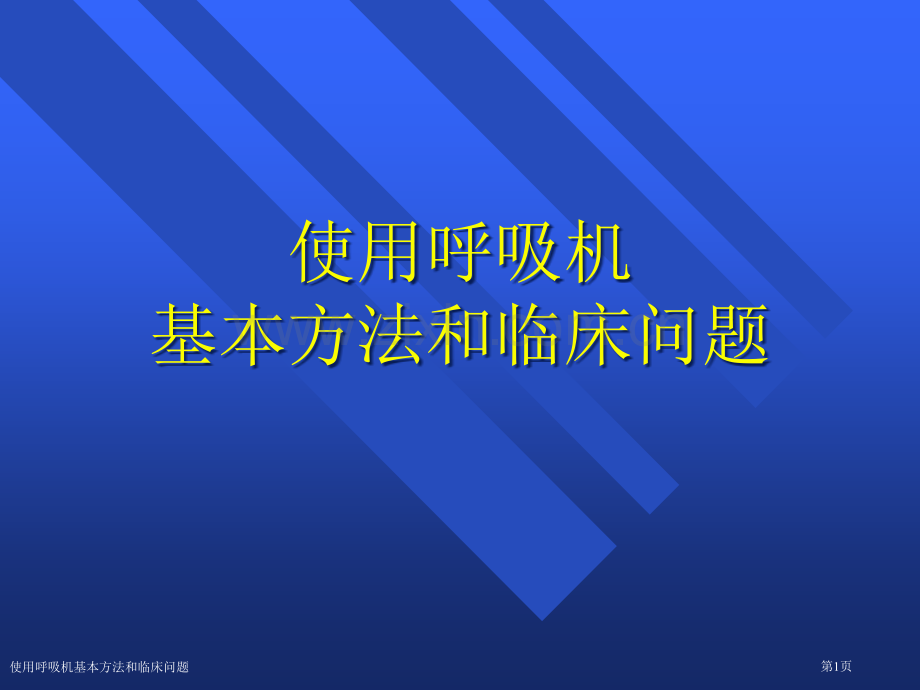 使用呼吸机
基本方法和临床问题

使用呼吸机基本方法和临床问题

第1页